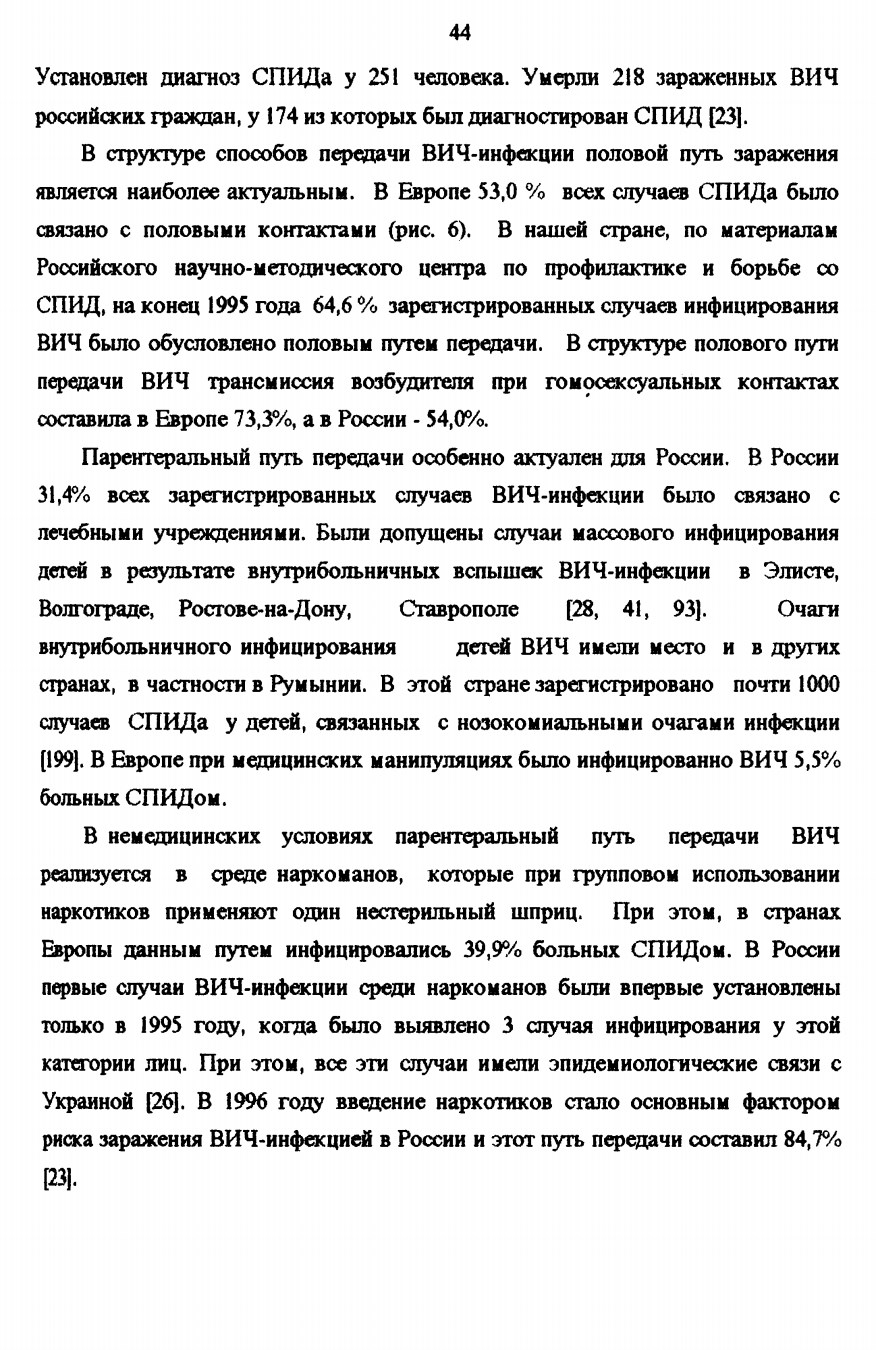 44

Установлен диагноз СПИДа у 251 человека. Умерли 218 зараженных ВИЧ российских граждан, у 174 из которых был диагностирован СПИД [23].

В структуре способов передачи ВИЧ-инфекции половой путь заражения является наиболее актуальным. В Европе 53,0 % всех случаев СПИДа было связано с половыми контактами (рис. 6). В нашей стране, по материалам Российского научно-методического центра по профилактике и борьбе со СПИД, на конец 1995 года 64,6 % зарегистрированных случаев инфицирования ВИЧ было обусловлено половым путем передачи. В структуре полового пути передачи ВИЧ трансмиссия возбудителя при гомосексуальных контактах составила в Европе 73,3%, а в России - 54,0%.

Парентеральный путь передачи особенно актуален для России. В России 31,4% всех зарегистрированных случаев ВИЧ-инфекции было связано с лечебными учреждениями. Были допущены случаи массового инфицирования детей в результате внутрибольничных вспышек ВИЧ-инфекции в Элисте, Волгограде, Ростове-на-Дону, Ставрополе [28, 41, 93]. Очаги внутрибольничного инфицирования детей ВИЧ имели место и в других странах, в частности в Румынии. В этой стране зарегистрировано почти 1000 случаев СПИДа у детей, связанных с нозокомиальными очагами инфекции [199]. В Европе при медицинских манипуляциях было инфицированно ВИЧ 5,5% больных СПИДом.

В немедицинских условиях парентеральный путь передачи ВИЧ реализуется в среде наркоманов, которые при групповом использовании наркотиков применяют один нестерильный шприц. При этом, в странах Европы данным путем инфицировались 39,9% больных СПИДом. В России первые случаи ВИЧ-инфекции среди наркоманов были впервые установлены только в 1995 году, когда было выявлено 3 случая инфицирования у этой категории лиц. При этом, все эти случаи имели эпидемиологические связи с Украиной [26]. В 1996 году введение наркотиков стало основным фактором риска заражения ВИЧ-инфекцией в России и этот путь передачи составил 84,7% [23].